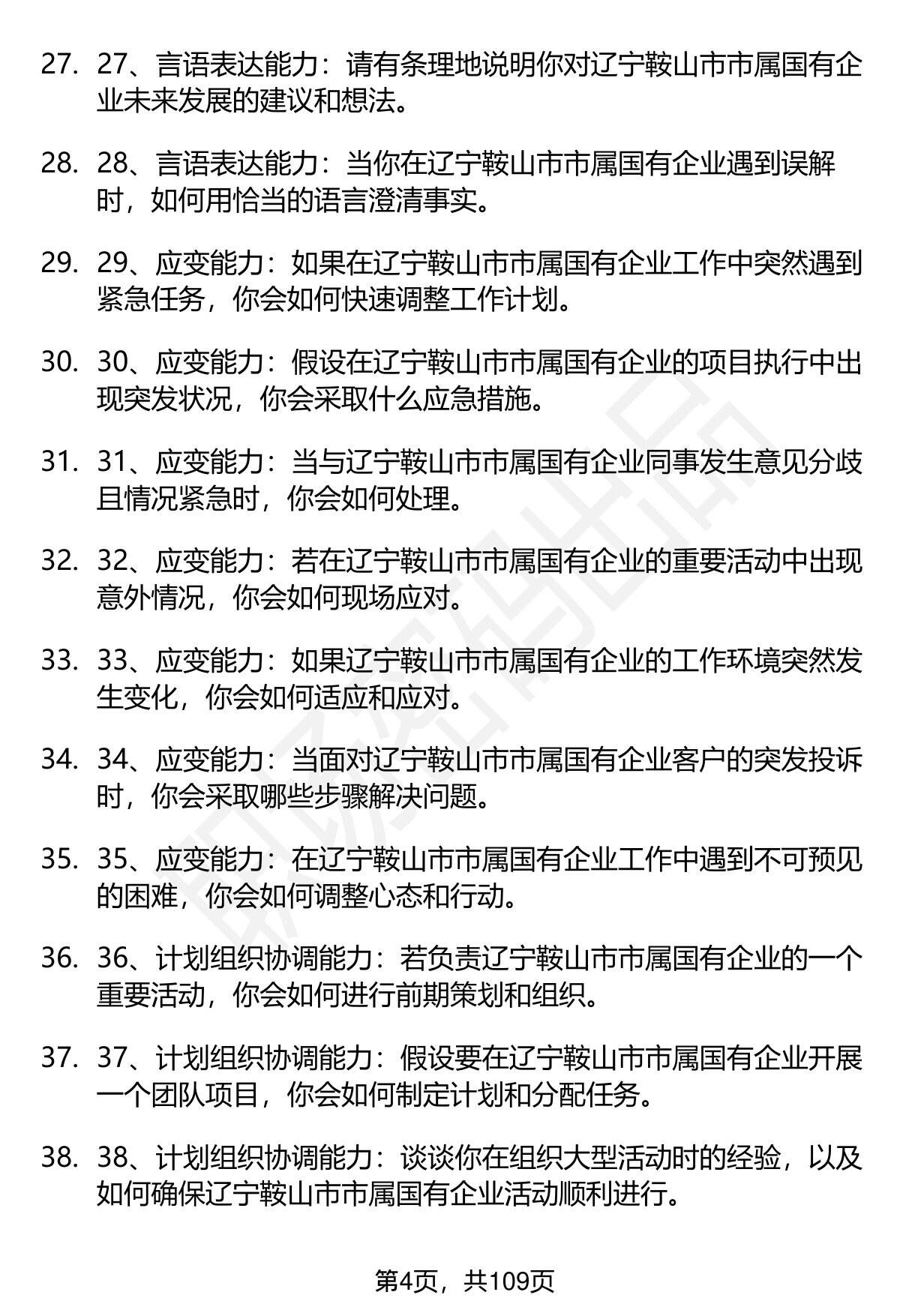 27. 27、言语表达能力：请有条理地说明你对辽宁鞍山市市属国有企业未来发展的建议和想法。

28. 28、言语表达能力：当你在辽宁鞍山市市属国有企业遇到误解时，如何用恰当的语言澄清事实。

29. 29、应变能力：如果在辽宁鞍山市市属国有企业工作中突然遇到紧急任务，你会如何快速调整工作计划。

30. 30、应变能力：假设在辽宁鞍山市市属国有企业的项目执行中出现突发状况，你会采取什么应急措施。

31. 31、应变能力：当与辽宁鞍山市市属国有企业同事发生意见分歧且情况紧急时，你会如何处理。

32. 32、应变能力：若在辽宁鞍山市市属国有企业的重要活动中出现意外情况，你会如何现场应对。

33. 33、应变能力：如果辽宁鞍山市市属国有企业的工作环境突然发生变化，你会如何适应和应对。

34. 34、应变能力：当面对辽宁鞍山市市属国有企业客户的突发投诉时，你会采取哪些步骤解决问题。

35. 35、应变能力：在辽宁鞍山市市属国有企业工作中遇到不可预见的困难，你会如何调整心态和行动。

36. 36、计划组织协调能力：若负责辽宁鞍山市市属国有企业的一个重要活动，你会如何进行前期策划和组织。

37. 37、计划组织协调能力：假设要在辽宁鞍山市市属国有企业开展一个团队项目，你会如何制定计划和分配任务。

38. 38、计划组织协调能力：谈谈你在组织大型活动时的经验，以及如何确保辽宁鞍山市市属国有企业活动顺利进行。

第4页，共109页